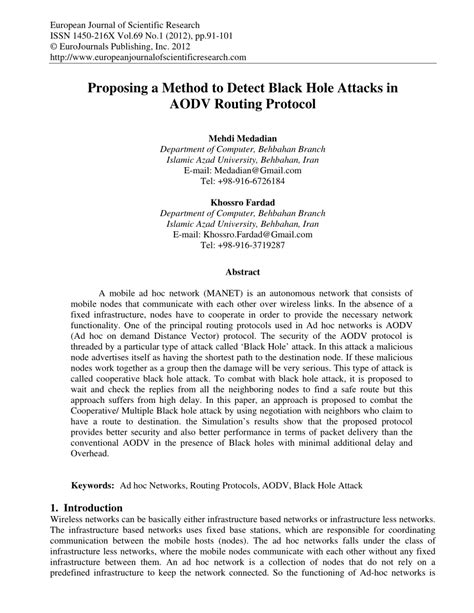 European Journal of Scientific Research
ISSN 1450-216X Vol.69 No.1 (2012), pp.91-101
© EuroJournals Publishing, Inc. 2012
http://www.europeanjournalofscientificresearch.com

Proposing a Method to Detect Black Hole Attacks in AODV Routing Protocol

Mehdi Medadian
Department of Computer, Behbahan Branch
Islamic Azad University, Behbahan, Iran
E-mail: Medadian@Gmail.com
Tel: +98-916-6726184

Khossro Fardad
Department of Computer, Behbahan Branch
Islamic Azad University, Behbahan, Iran
E-mail: Khossro.Fardad@Gmail.com
Tel: +98-916-3719287

Abstract

A mobile ad hoc network (MANET) is an autonomous network that consists of mobile nodes that communicate with each other over wireless links. In the absence of a fixed infrastructure, nodes have to cooperate in order to provide the necessary network functionality. One of the principal routing protocols used in Ad hoc networks is AODV (Ad hoc on demand Distance Vector) protocol. The security of the AODV protocol is threaded by a particular type of attack called 'Black Hole' attack. In this attack a malicious node advertises itself as having the shortest path to the destination node. If these malicious nodes work together as a group then the damage will be very serious. This type of attack is called cooperative black hole attack. To combat with black hole attack, it is proposed to wait and check the replies from all the neighboring nodes to find a safe route but this approach suffers from high delay. In this paper, an approach is proposed to combat the Cooperative/ Multiple Black hole attack by using negotiation with neighbors who claim to have a route to destination. the Simulation's results show that the proposed protocol provides better security and also better performance in terms of packet delivery than the conventional AODV in the presence of Black holes with minimal additional delay and Overhead.

Keywords: Ad hoc Networks, Routing Protocols, AODV, Black Hole Attack

1. Introduction
Wireless networks can be basically either infrastructure based networks or infrastructure less networks. The infrastructure based networks uses fixed base stations, which are responsible for coordinating communication between the mobile hosts (nodes). The ad hoc networks falls under the class of infrastructure less networks, where the mobile nodes communicate with each other without any fixed infrastructure between them. An ad hoc network is a collection of nodes that do not rely on a predefined infrastructure to keep the network connected. So the functioning of Ad-hoc networks is